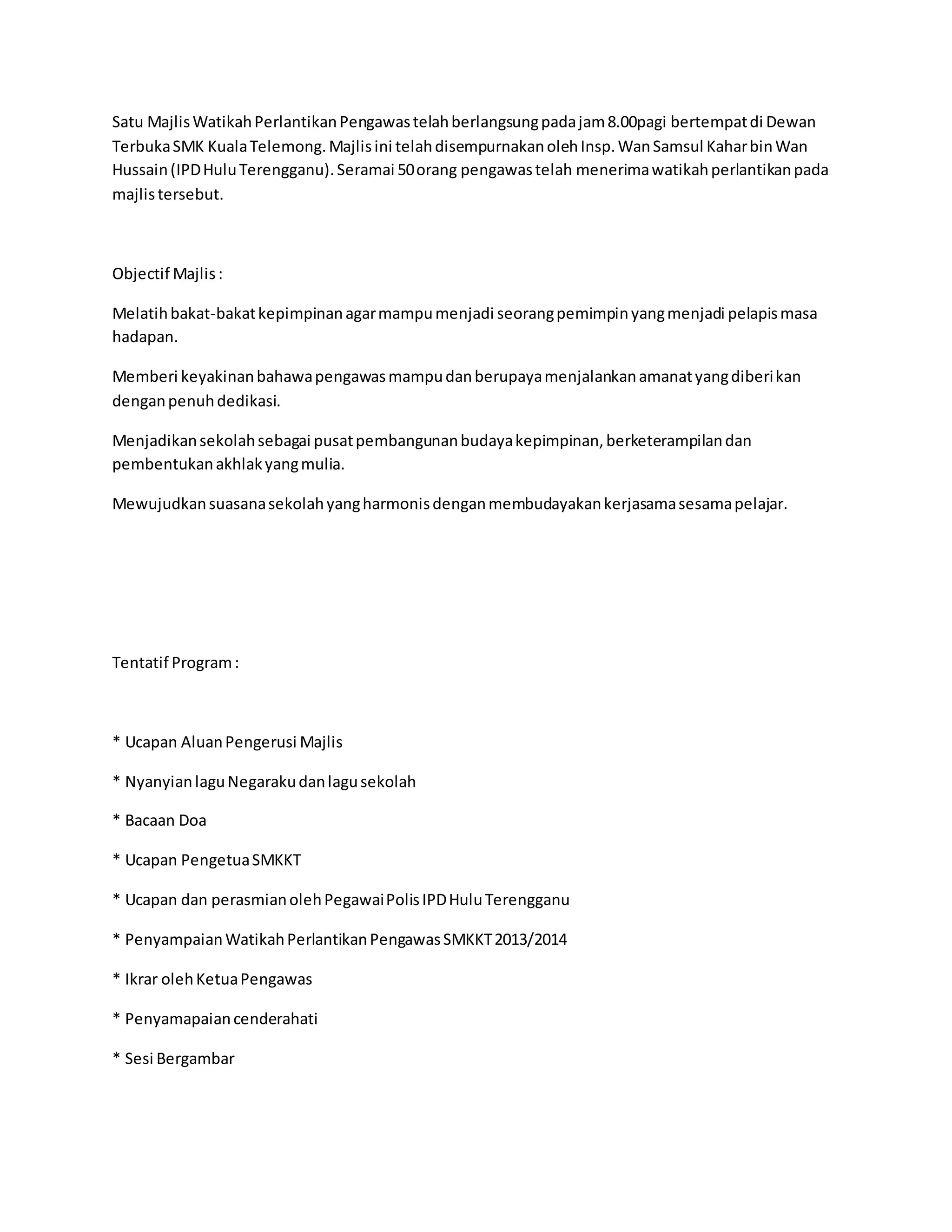 Satu Majlis Watikah Perlantikan Pengawas telah berlangsung pada jam 8.00pagi bertempat di Dewan Terbuka SMK Kuala Telemong. Majlis ini telah disempurnakan oleh Insp. Wan Samsul Kahar bin Wan Hussain (IPD Hulu Terengganu). Seramai 50 orang pengawas telah menerima watikah perlantikan pada majlis tersebut.

Objectif Majlis :

Melatih bakat-bakat kepimpinan agar mampu menjadi seorang pemimpin yang menjadi pelapis masa hadapan.

Memberi keyakinan bahawa pengawas mampu dan berupaya menjalankan amanat yang diberi kan dengan penuh dedikasi.

Menjadikan sekolah sebagai pusat pembangunan budaya kepimpinan, berketerampilan dan pembentukan akhlak yang mulia.

Mewujudkan suasana sekolah yang harmonis dengan membudayakan kerjasama sesama pelajar.

Tentatif Program :

* Ucapan Aluan Pengerusi Majlis

* Nyanyian lagu Negaraku dan lagu sekolah

* Bacaan Doa

* Ucapan Pengetua SMKKT

* Ucapan dan perasmian oleh Pegawai Polis IPD Hulu Terengganu

* Penyampaian Watikah Perlantikan Pengawas SMKKT 2013/2014

* Ikrar oleh Ketua Pengawas

* Penyamapaian cenderahati

* Sesi Bergambar